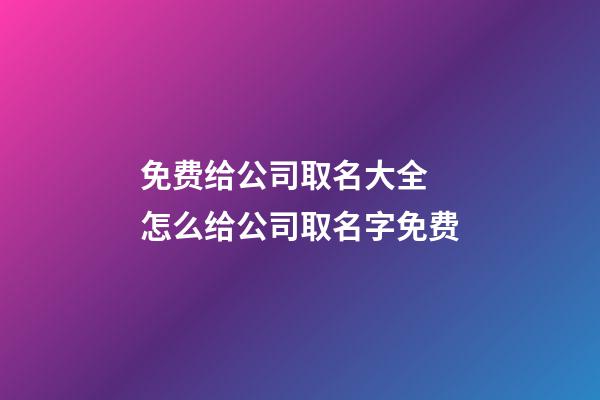 免费给公司取名大全
怎么给公司取名字免费